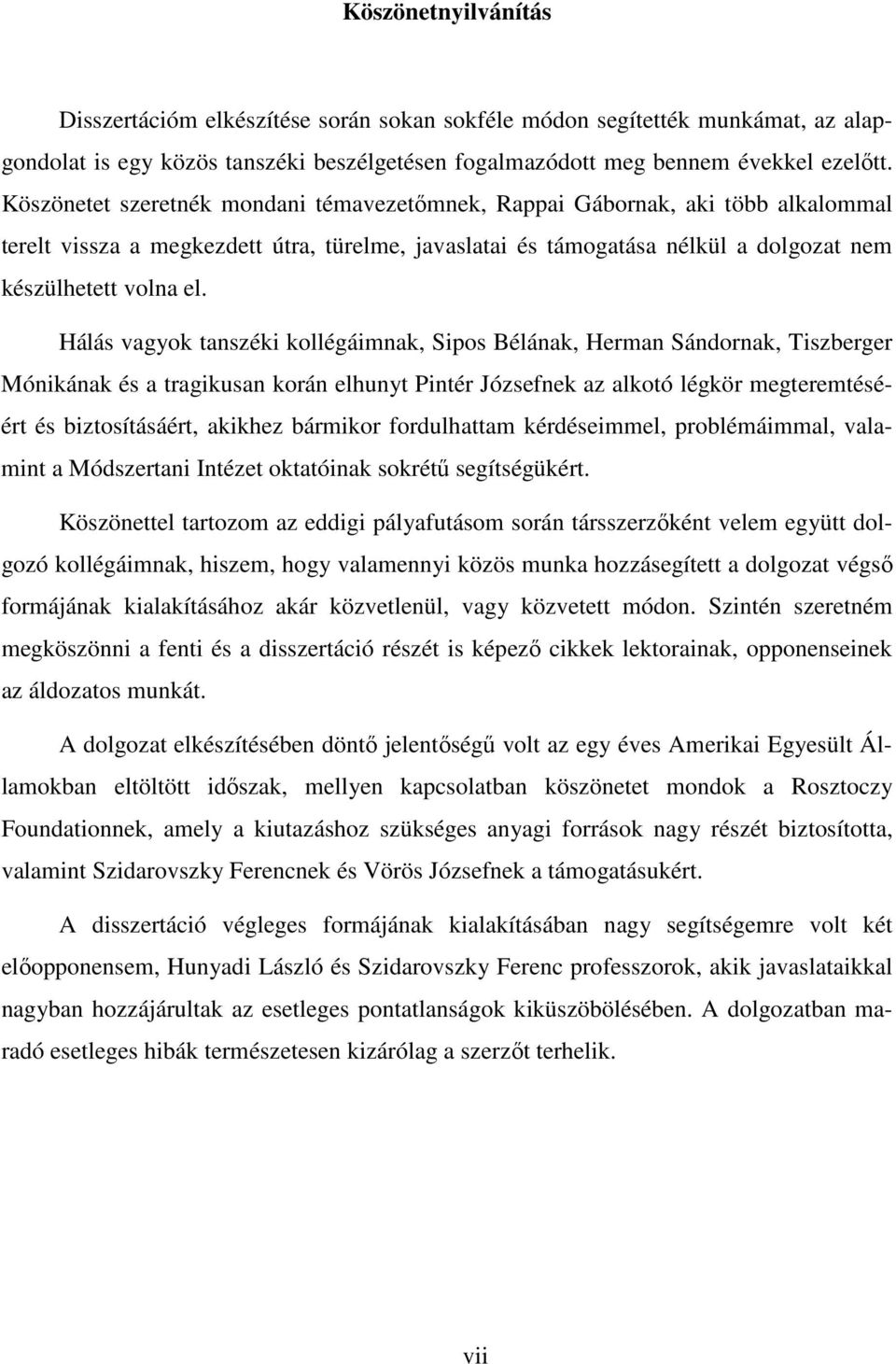 Köszönetnyilvánítás

Disszertációm elkészítése során sokan sokféle módon segítették munkámat, az alapgondolat is egy közös tanszéki beszélgetésen fogalmazódott meg bennem évekkel ezelőtt. Köszönetet szeretnék mondani témavezetőmnek, Rappai Gábornak, aki több alkalommal terelt vissza a megkezdett útra, türelme, javaslatai és támogatása nélkül a dolgozat nem készülhetett volna el.

Hálás vagyok tanszéki kollégáimnak, Sipos Bélának, Herman Sándornak, Tiszberger Mónikának és a tragikusan korán elhunyt Pintér Józsefnek az alkotó légkör megteremtéséért és biztosításáért, akikhez bármikor fordulhattam kérdéseimmel, problémáimmal, valamint a Módszertani Intézet oktatóinak sokrétű segítségükért.

Köszönettel tartozom az eddigi pályafutásom során társszerzőként velem együtt dolgozó kollégáimnak, hiszem, hogy valamennyi közös munka hozzásegített a dolgozat végső formájának kialakításához akár közvetlenül, vagy közvetett módon. Szintén szeretném megköszönni a fenti és a disszertáció részét is képező cikkek lektorainak, opponenseinek az áldozatos munkát.

A dolgozat elkészítésében döntő jelentőségű volt az egy éves Amerikai Egyesült Államokban eltöltött időszak, mellyen kapcsolatban köszönetet mondok a Rosztoczy Foundationnek, amely a kiutazáshoz szükséges anyagi források nagy részét biztosította, valamint Szidarovszky Ferencnek és Vörös Józsefnek a támogatásukért.

A disszertáció végleges formájának kialakításában nagy segítségemre volt két előopponensem, Hunyadi László és Szidarovszky Ferenc professzorok, akik javaslataikkal nagyban hozzájárultak az esetleges pontatlanságok kiküszöbölésében. A dolgozatban maradó esetleges hibák természetesen kizárólag a szerzőt terhelik.

vii